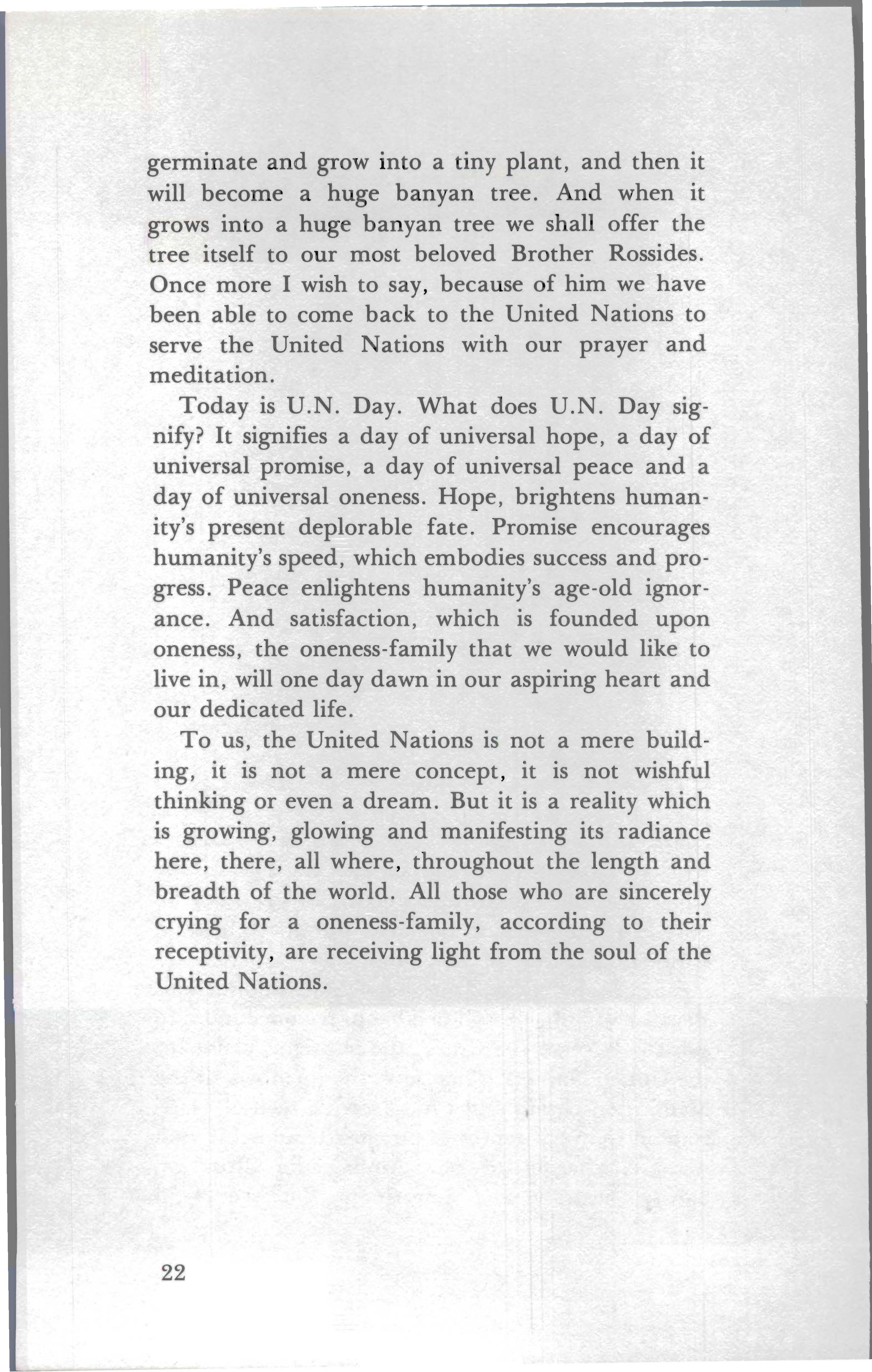 germinate and grow into a tiny plant, and then it will become a huge banyan tree. And when it grows into a huge banyan tree we shall offer the tree itself to our most beloved Brother Rossides. Once more I wish to say, because of him we have been able to come back to the United Nations to serve the United Nations with our prayer and meditation.

Today is U.N. Day. What does U.N. Day signify? It signifies a day of universal hope, a day of universal promise, a day of universal peace and a day of universal oneness. Hope, brightens humanity's present deplorable fate. Promise encourages humanity's speed, which embodies success and progress. Peace enlightens humanity's age-old ignorance. And satisfaction, which is founded upon oneness, the oneness-family that we would like to live in, will one day dawn in our aspiring heart and our dedicated life.

To us, the United Nations is not a mere building, it is not a mere concept, it is not wishful thinking or even a dream. But it is a reality which is growing, glowing and manifesting its radiance here, there, all where, throughout the length and breadth of the world. All those who are sincerely crying for a oneness-family, according to their receptivity, are receiving light from the soul of the United Nations.

22